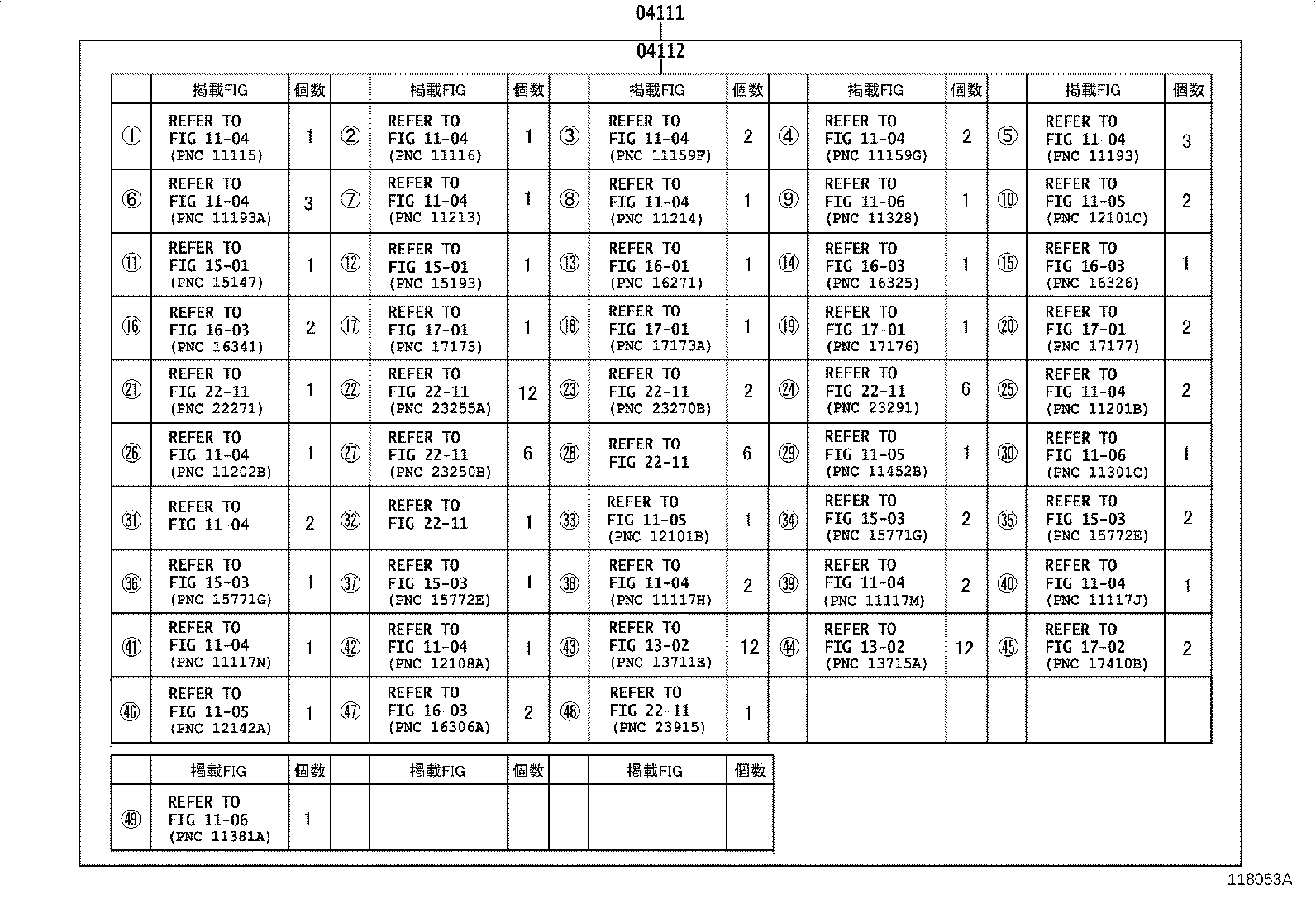 04111

04112

| | 掲載FIG | 個数 | | 掲載FIG | 個数 | | 掲載FIG | 個数 | | 掲載FIG | 個数 | | 掲載FIG | 個数 |
|---|---|---|---|---|---|---|---|---|---|---|---|---|---|---|
| ① | REFER TO FIG 11-04 (PNC 11115) | 1 | ② | REFER TO FIG 11-04 (PNC 11116) | 1 | ③ | REFER TO FIG 11-04 (PNC 11159F) | 2 | ④ | REFER TO FIG 11-04 (PNC 11159G) | 2 | ⑤ | REFER TO FIG 11-04 (PNC 11193) | 3 |
| ⑥ | REFER TO FIG 11-04 (PNC 11193A) | 3 | ⑦ | REFER TO FIG 11-04 (PNC 11213) | 1 | ⑧ | REFER TO FIG 11-04 (PNC 11214) | 1 | ⑨ | REFER TO FIG 11-06 (PNC 11328) | 1 | ⑩ | REFER TO FIG 11-05 (PNC 12101C) | 2 |
| ⑪ | REFER TO FIG 15-01 (PNC 15147) | 1 | ⑫ | REFER TO FIG 15-01 (PNC 15193) | 1 | ⑬ | REFER TO FIG 16-01 (PNC 16271) | 1 | ⑭ | REFER TO FIG 16-03 (PNC 16325) | 1 | ⑮ | REFER TO FIG 16-03 (PNC 16326) | 1 |
| ⑯ | REFER TO FIG 16-03 (PNC 16341) | 2 | ⑰ | REFER TO FIG 17-01 (PNC 17173) | 1 | ⑱ | REFER TO FIG 17-01 (PNC 17173A) | 1 | ⑲ | REFER TO FIG 17-01 (PNC 17176) | 1 | ⑳ | REFER TO FIG 17-01 (PNC 17177) | 2 |
| ㉑ | REFER TO FIG 22-11 (PNC 22271) | 1 | ㉒ | REFER TO FIG 22-11 (PNC 23255A) | 12 | ㉓ | REFER TO FIG 22-11 (PNC 23270B) | 2 | ㉔ | REFER TO FIG 22-11 (PNC 23291) | 6 | ㉕ | REFER TO FIG 11-04 (PNC 11201B) | 2 |
| ㉖ | REFER TO FIG 11-04 (PNC 11202B) | 1 | ㉗ | REFER TO FIG 22-11 (PNC 23250B) | 6 | ㉘ | REFER TO FIG 22-11 | 6 | ㉙ | REFER TO FIG 11-05 (PNC 11452B) | 1 | ㉚ | REFER TO FIG 11-06 (PNC 11301C) | 1 |
| ㉛ | REFER TO FIG 11-04 | 2 | ㉜ | REFER TO FIG 22-11 | 1 | ㉝ | REFER TO FIG 11-05 (PNC 12101B) | 1 | ㉞ | REFER TO FIG 15-03 (PNC 15771G) | 2 | ㉟ | REFER TO FIG 15-03 (PNC 15772E) | 2 |
| ㊱ | REFER TO FIG 15-03 (PNC 15771G) | 1 | ㊲ | REFER TO FIG 15-03 (PNC 15772E) | 1 | ㊳ | REFER TO FIG 11-04 (PNC 11117H) | 2 | ㊴ | REFER TO FIG 11-04 (PNC 11117M) | 2 | ㊵ | REFER TO FIG 11-04 (PNC 11117J) | 1 |
| ㊶ | REFER TO FIG 11-04 (PNC 11117N) | 1 | ㊷ | REFER TO FIG 11-04 (PNC 12108A) | 1 | ㊸ | REFER TO FIG 13-02 (PNC 13711E) | 12 | ㊹ | REFER TO FIG 13-02 (PNC 13715A) | 12 | ㊺ | REFER TO FIG 17-02 (PNC 17410B) | 2 |
| ㊻ | REFER TO FIG 11-05 (PNC 12142A) | 1 | ㊼ | REFER TO FIG 16-03 (PNC 16306A) | 2 | ㊽ | REFER TO FIG 22-11 (PNC 23915) | 1 | | | | | | |

| | 掲載FIG | 個数 | | 掲載FIG | 個数 | | 掲載FIG | 個数 |
|---|---|---|---|---|---|---|---|---|
| ㊾ | REFER TO FIG 11-06 (PNC 11381A) | 1 | | | | | | |

118053A